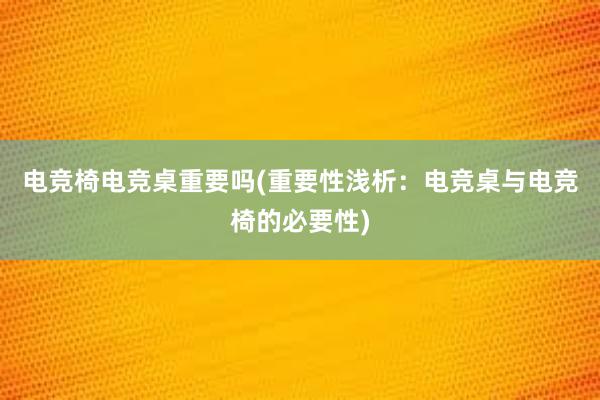 电竞椅电竞桌重要吗(重要性浅析：电竞桌与电竞椅的必要性)